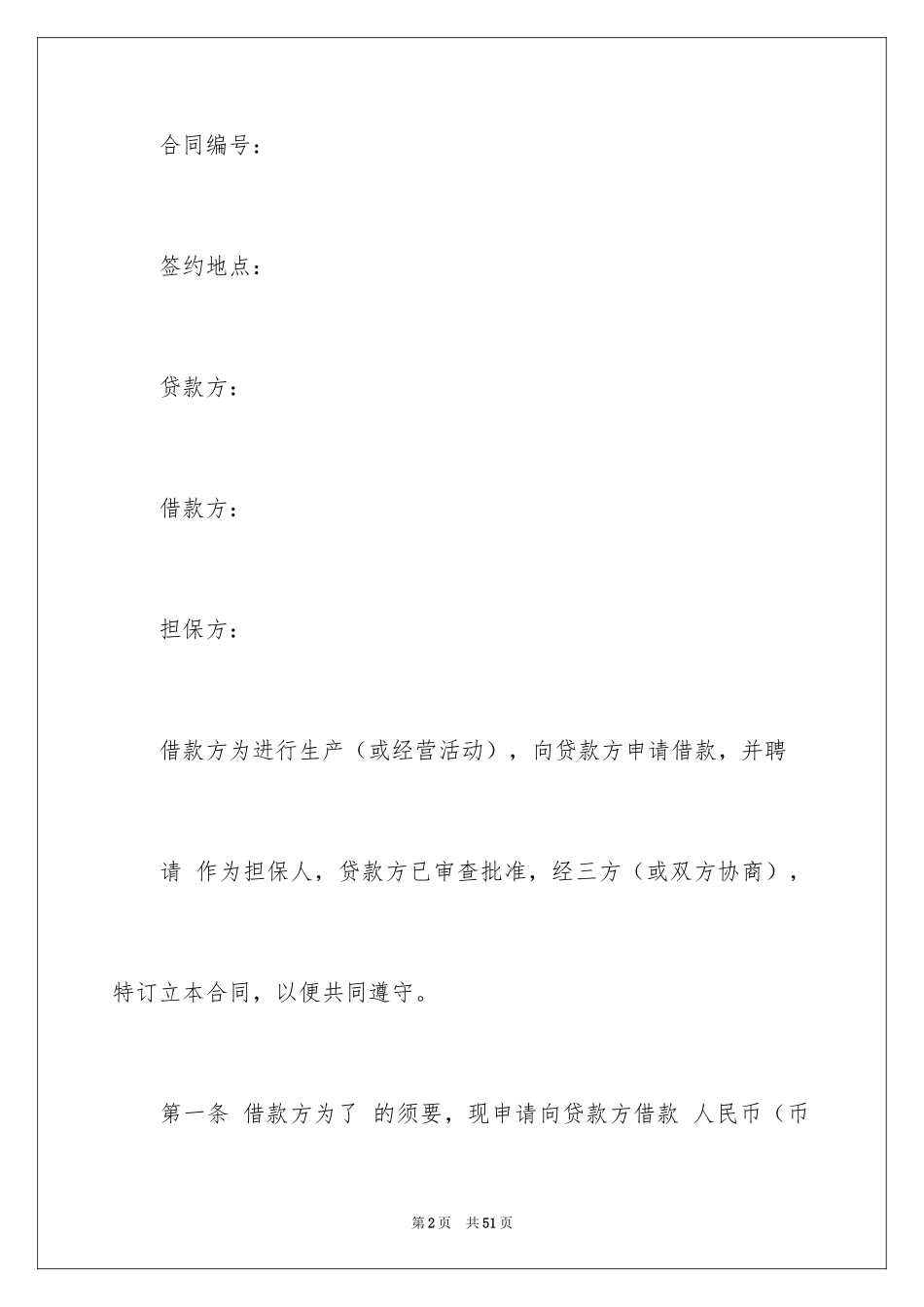 合同编号：

签约地点：

贷款方：

借款方：

担保方：

借款方为进行生产（或经营活动），向贷款方申请借款，并聘请 作为担保人，贷款方已审查批准，经三方（或双方协商），特订立本合同，以便共同遵守。

第一条 借款方为了 的须要，现申请向贷款方借款 人民币（币

第2页 共51页